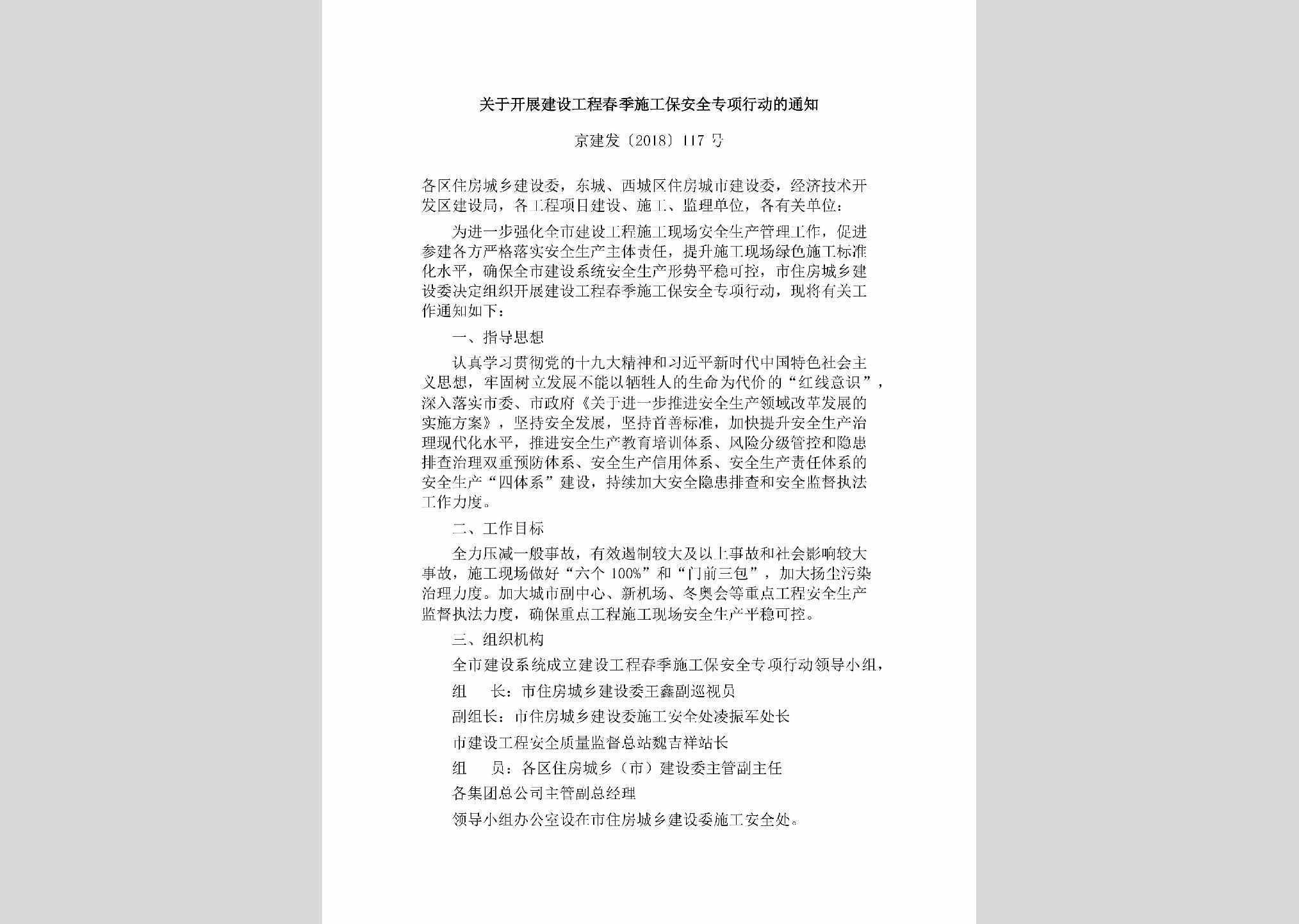 关于开展建设工程春季施工保安全专项行动的通知

京建发〔2018〕117号

各区住房城乡建设委，东城、西城区住房城市建设委，经济技术开发区建设局，各工程项目建设、施工、监理单位，各有关单位：

为进一步强化全市建设工程施工现场安全生产管理工作，促进参建各方严格落实安全生产主体责任，提升施工现场绿色施工标准化水平，确保全市建设系统安全生产形势平稳可控，市住房城乡建设委决定组织开展建设工程春季施工保安全专项行动，现将有关工作通知如下：

一、指导思想

认真学习贯彻党的十九大精神和习近平新时代中国特色社会主义思想，牢固树立发展不能以牺牲人的生命为代价的“红线意识”，深入落实市委、市政府《关于进一步推进安全生产领域改革发展的实施方案》，坚持安全发展，坚持首善标准，加快提升安全生产治理现代化水平，推进安全生产教育培训体系、风险分级管控和隐患排查治理双重预防体系、安全生产信用体系、安全生产责任体系的安全生产“四体系”建设，持续加大安全隐患排查和安全监督执法工作力度。

二、工作目标

全力压减一般事故，有效遏制较大及以上事故和社会影响较大事故，施工现场做好“六个100%”和“门前三包”，加大扬尘污染治理力度。加大城市副中心、新机场、冬奥会等重点工程安全生产监督执法力度，确保重点工程施工现场安全生产平稳可控。

三、组织机构

全市建设系统成立建设工程春季施工保安全专项行动领导小组，

组　　长：市住房城乡建设委王鑫副巡视员

副组长：市住房城乡建设委施工安全处凌振军处长

市建设工程安全质量监督总站魏吉祥站长

组　　员：各区住房城乡（市）建设委主管副主任

各集团总公司主管副总经理

领导小组办公室设在市住房城乡建设委施工安全处。